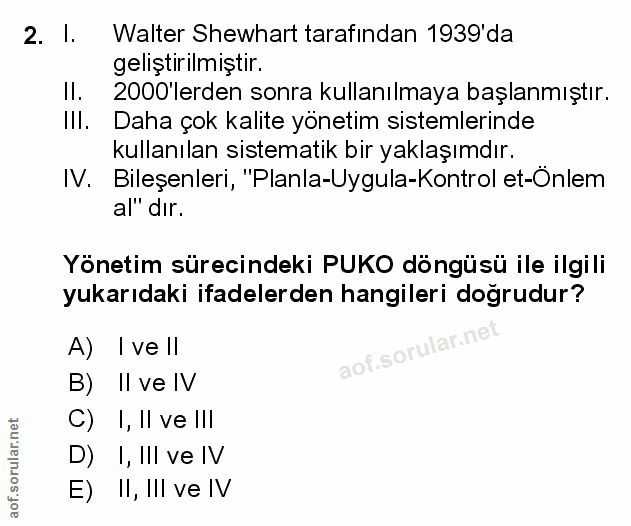 2. I. Walter Shewhart tarafından 1939'da geliştirilmiştir.
II. 2000'lerden sonra kullanılmaya başlanmıştır.
III. Daha çok kalite yönetim sistemlerinde kullanılan sistematik bir yaklaşımdır.
IV. Bileşenleri, "Planla-Uygula-Kontrol et-Önlem al" dır.

Yönetim sürecindeki PUKO döngüsü ile ilgili yukarıdaki ifadelerden hangileri doğrudur?

A) I ve II
B) II ve IV
C) I, II ve III
D) I, III ve IV
E) II, III ve IV

aof.sorular.net

aof.sorular.net